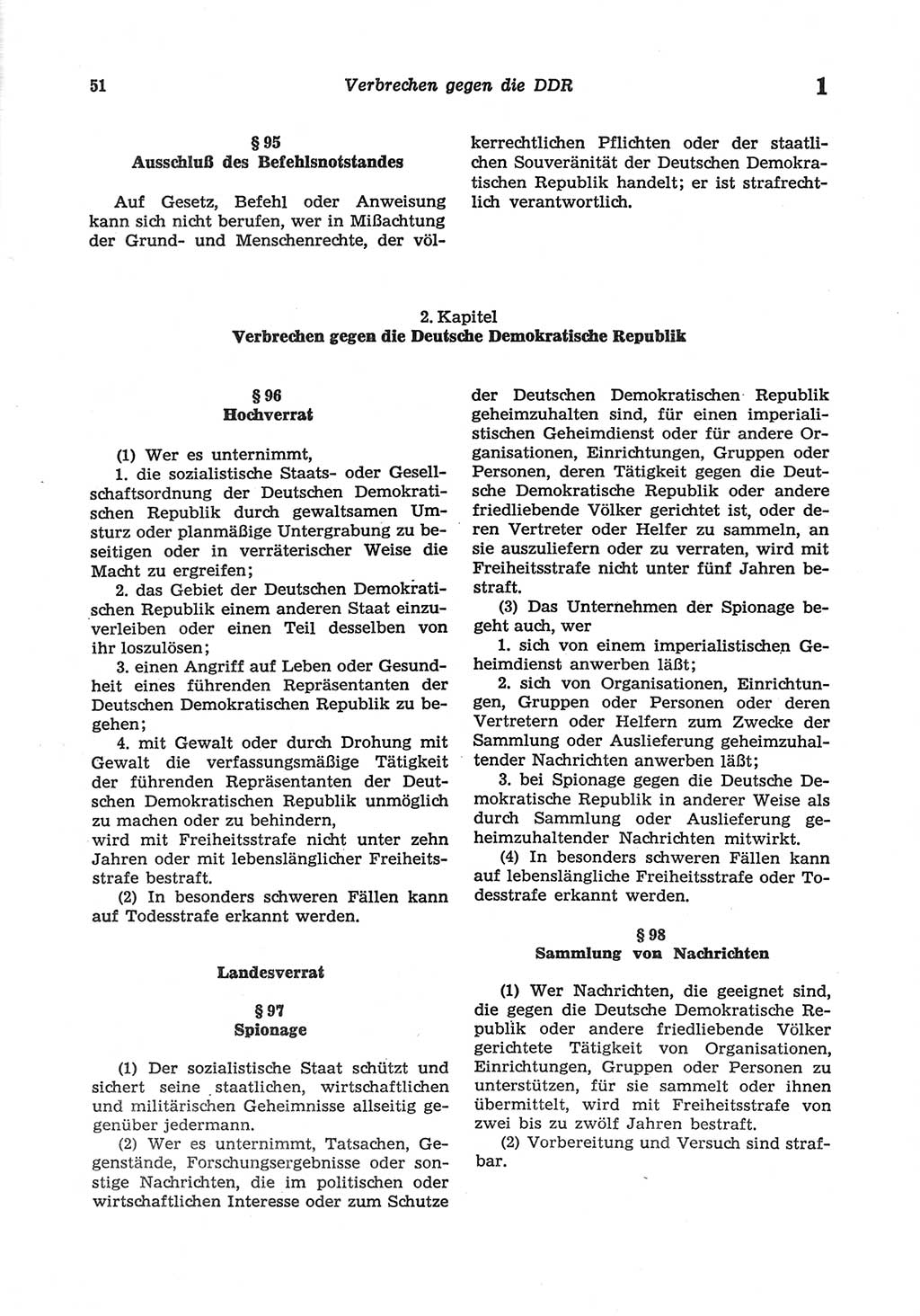 51 Verbrechen gegen die DDR 1

§ 95
Ausschluß des Befehlsnotstandes

Auf Gesetz, Befehl oder Anweisung kann sich nicht berufen, wer in Mißachtung der Grund- und Menschenrechte, der völkerrechtlichen Pflichten oder der staatlichen Souveränität der Deutschen Demokratischen Republik handelt; er ist strafrechtlich verantwortlich.

2. Kapitel
Verbrechen gegen die Deutsche Demokratische Republik

§ 96
Hochverrat

(1) Wer es unternimmt,
1. die sozialistische Staats- oder Gesellschaftsordnung der Deutschen Demokratischen Republik durch gewaltsamen Umsturz oder planmäßige Untergrabung zu beseitigen oder in verräterischer Weise die Macht zu ergreifen;
2. das Gebiet der Deutschen Demokratischen Republik einem anderen Staat einzuverleiben oder einen Teil desselben von ihr loszulösen;
3. einen Angriff auf Leben oder Gesundheit eines führenden Repräsentanten der Deutschen Demokratischen Republik zu begehen;
4. mit Gewalt oder durch Drohung mit Gewalt die verfassungsmäßige Tätigkeit der führenden Repräsentanten der Deutschen Demokratischen Republik unmöglich zu machen oder zu behindern,
wird mit Freiheitsstrafe nicht unter zehn Jahren oder mit lebenslänglicher Freiheitsstrafe bestraft.
(2) In besonders schweren Fällen kann auf Todesstrafe erkannt werden.

Landesverrat

§ 97
Spionage

(1) Der sozialistische Staat schützt und sichert seine staatlichen, wirtschaftlichen und militärischen Geheimnisse allseitig gegenüber jedermann.
(2) Wer es unternimmt, Tatsachen, Gegenstände, Forschungsergebnisse oder sonstige Nachrichten, die im politischen oder wirtschaftlichen Interesse oder zum Schutze der Deutschen Demokratischen Republik geheimzuhalten sind, für einen imperialistischen Geheimdienst oder für andere Organisationen, Einrichtungen, Gruppen oder Personen, deren Tätigkeit gegen die Deutsche Demokratische Republik oder andere friedliebende Völker gerichtet ist, oder deren Vertreter oder Helfer zu sammeln, an sie auszuliefern oder zu verraten, wird mit Freiheitsstrafe nicht unter fünf Jahren bestraft.
(3) Das Unternehmen der Spionage begeht auch, wer
1. sich von einem imperialistischen Geheimdienst anwerben läßt;
2. sich von Organisationen, Einrichtungen, Gruppen oder Personen oder deren Vertretern oder Helfern zum Zwecke der Sammlung oder Auslieferung geheimzuhaltender Nachrichten anwerben läßt;
3. bei Spionage gegen die Deutsche Demokratische Republik in anderer Weise als durch Sammlung oder Auslieferung geheimzuhaltender Nachrichten mitwirkt.
(4) In besonders schweren Fällen kann auf lebenslängliche Freiheitsstrafe oder Todesstrafe erkannt werden.

§ 98
Sammlung von Nachrichten

(1) Wer Nachrichten, die geeignet sind, die gegen die Deutsche Demokratische Republik oder andere friedliebende Völker gerichtete Tätigkeit von Organisationen, Einrichtungen, Gruppen oder Personen zu unterstützen, für sie sammelt oder ihnen übermittelt, wird mit Freiheitsstrafe von zwei bis zu zwölf Jahren bestraft.
(2) Vorbereitung und Versuch sind strafbar.